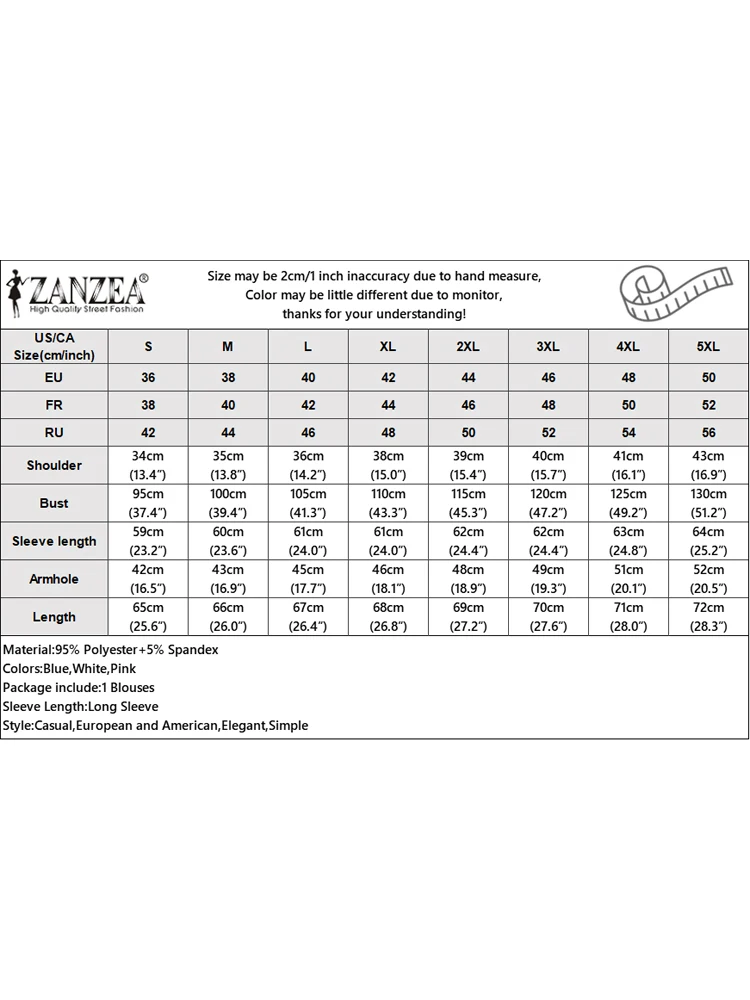 ZANZEA®
High Quality Street Fashion

Size may be 2cm/1 inch inaccuracy due to hand measure,
Color may be little different due to monitor,
thanks for your understanding!

| US/CA Size(cm/inch) | S | M | L | XL | 2XL | 3XL | 4XL | 5XL |
|---|---|---|---|---|---|---|---|---|
| EU | 36 | 38 | 40 | 42 | 44 | 46 | 48 | 50 |
| FR | 38 | 40 | 42 | 44 | 46 | 48 | 50 | 52 |
| RU | 42 | 44 | 46 | 48 | 50 | 52 | 54 | 56 |
| Shoulder | 34cm (13.4") | 35cm (13.8") | 36cm (14.2") | 38cm (15.0") | 39cm (15.4") | 40cm (15.7") | 41cm (16.1") | 43cm (16.9") |
| Bust | 95cm (37.4") | 100cm (39.4") | 105cm (41.3") | 110cm (43.3") | 115cm (45.3") | 120cm (47.2") | 125cm (49.2") | 130cm (51.2") |
| Sleeve length | 59cm (23.2") | 60cm (23.6") | 61cm (24.0") | 61cm (24.0") | 62cm (24.4") | 62cm (24.4") | 63cm (24.8") | 64cm (25.2") |
| Armhole | 42cm (16.5") | 43cm (16.9") | 45cm (17.7") | 46cm (18.1") | 48cm (18.9") | 49cm (19.3") | 51cm (20.1") | 52cm (20.5") |
| Length | 65cm (25.6") | 66cm (26.0") | 67cm (26.4") | 68cm (26.8") | 69cm (27.2") | 70cm (27.6") | 71cm (28.0") | 72cm (28.3") |

Material:95% Polyester+5% Spandex
Colors:Blue,White,Pink
Package include:1 Blouses
Sleeve Length:Long Sleeve
Style:Casual,European and American,Elegant,Simple